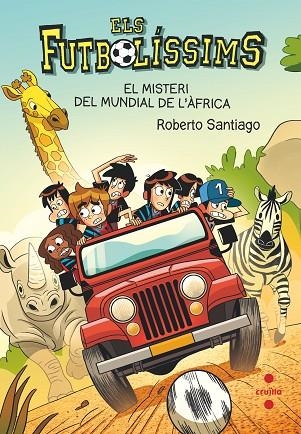 ELS
FUTBOLÍSSIMS

EL MISTERI
DEL MUNDIAL DE L'ÀFRICA

Roberto Santiago

1

cruïlla